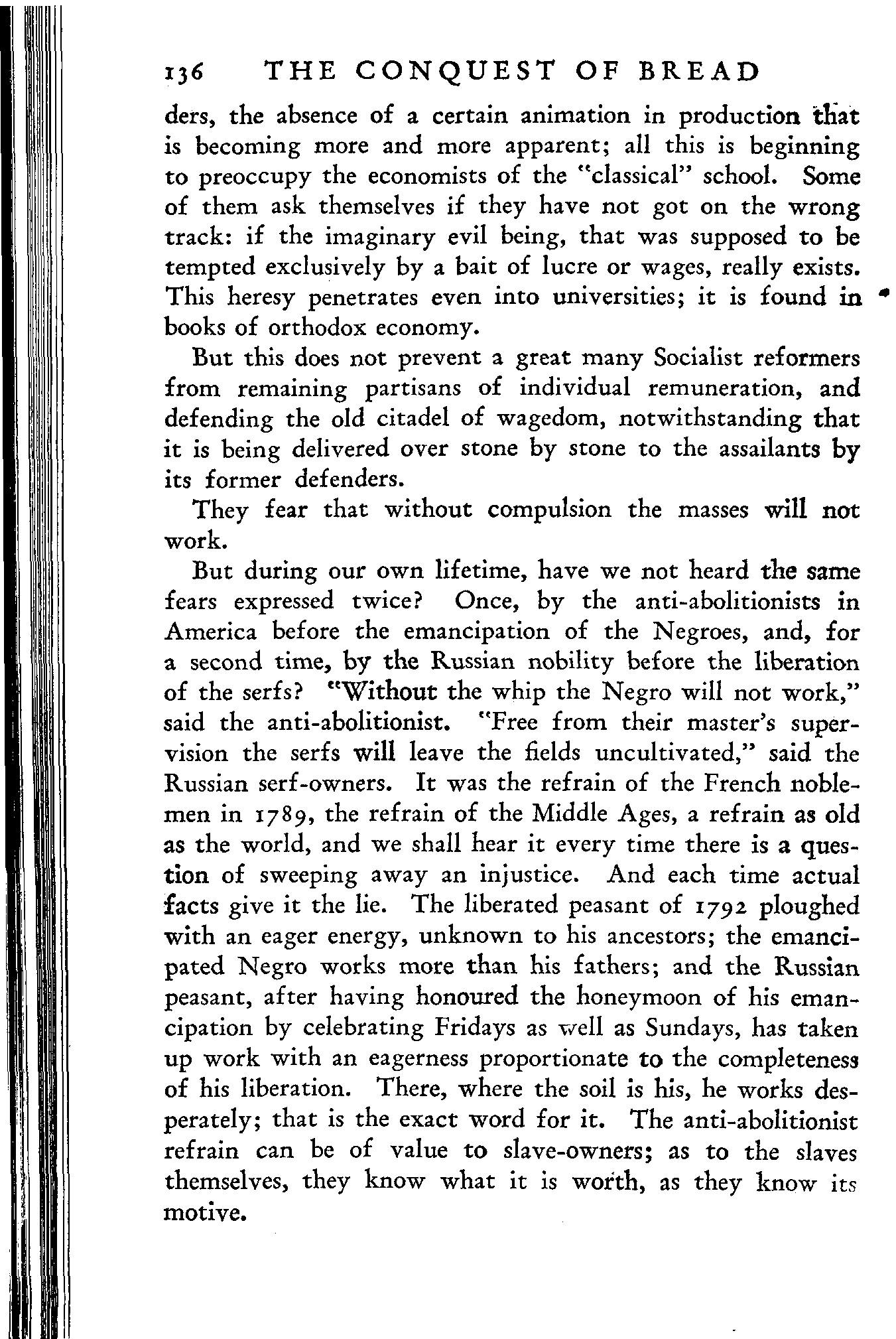 136 THE CONQUEST OF BREAD

ders, the absence of a certain animation in production that is becoming more and more apparent; all this is beginning to preoccupy the economists of the "classical" school. Some of them ask themselves if they have not got on the wrong track: if the imaginary evil being, that was supposed to be tempted exclusively by a bait of lucre or wages, really exists. This heresy penetrates even into universities; it is found in books of orthodox economy.

But this does not prevent a great many Socialist reformers from remaining partisans of individual remuneration, and defending the old citadel of wagedom, notwithstanding that it is being delivered over stone by stone to the assailants by its former defenders.

They fear that without compulsion the masses will not work.

But during our own lifetime, have we not heard the same fears expressed twice? Once, by the anti-abolitionists in America before the emancipation of the Negroes, and, for a second time, by the Russian nobility before the liberation of the serfs? "Without the whip the Negro will not work," said the anti-abolitionist. "Free from their master's supervision the serfs will leave the fields uncultivated," said the Russian serf-owners. It was the refrain of the French noblemen in 1789, the refrain of the Middle Ages, a refrain as old as the world, and we shall hear it every time there is a question of sweeping away an injustice. And each time actual facts give it the lie. The liberated peasant of 1792 ploughed with an eager energy, unknown to his ancestors; the emancipated Negro works more than his fathers; and the Russian peasant, after having honoured the honeymoon of his emancipation by celebrating Fridays as well as Sundays, has taken up work with an eagerness proportionate to the completeness of his liberation. There, where the soil is his, he works desperately; that is the exact word for it. The anti-abolitionist refrain can be of value to slave-owners; as to the slaves themselves, they know what it is worth, as they know its motive.